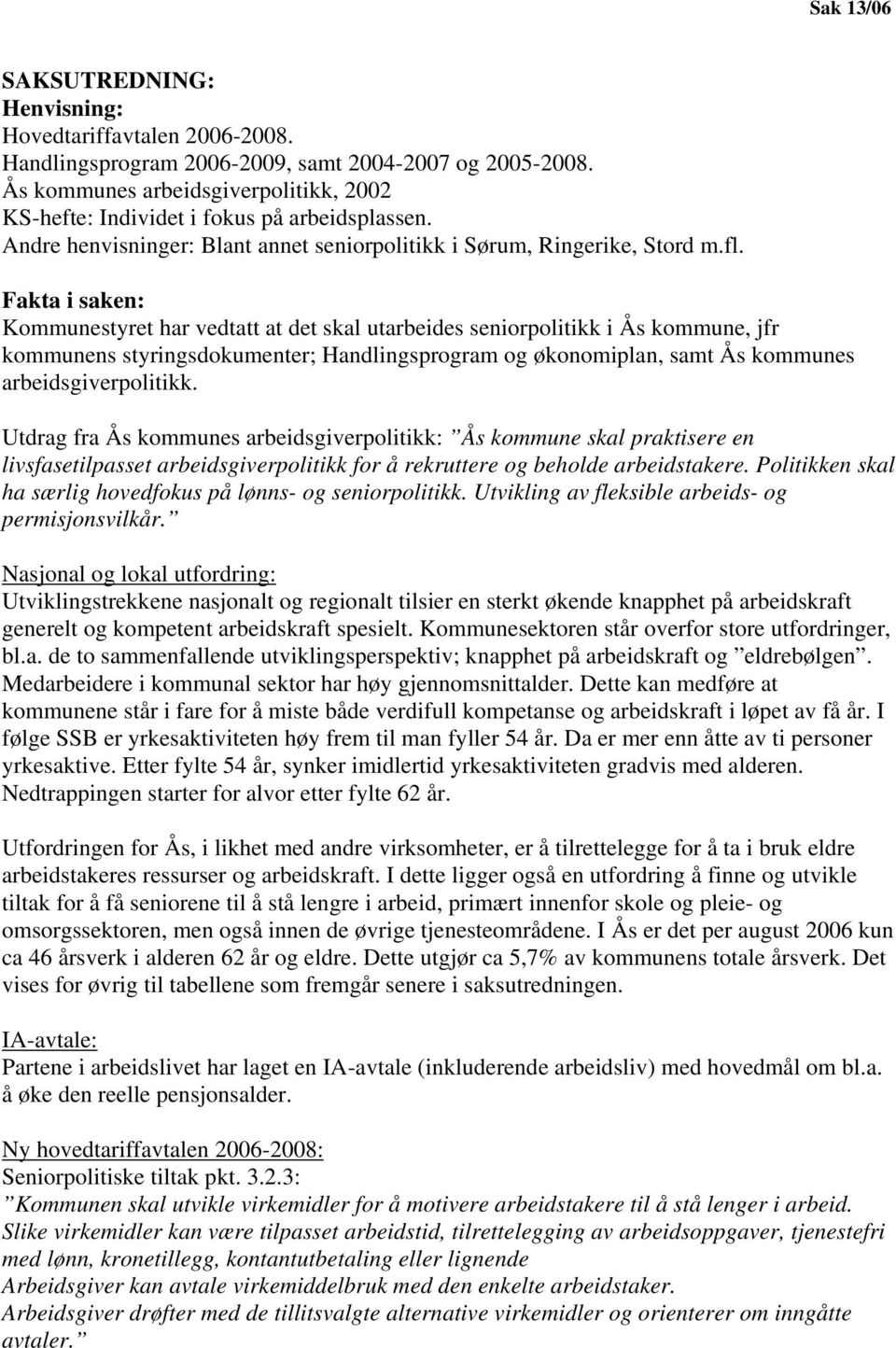 Sak 13/06

SAKSUTREDNING:
Henvisning:
Hovedtariffavtalen 2006-2008.
Handlingsprogram 2006-2009, samt 2004-2007 og 2005-2008.
Ås kommunes arbeidsgiverpolitikk, 2002
KS-hefte: Individet i fokus på arbeidsplassen.
Andre henvisninger: Blant annet seniorpolitikk i Sørum, Ringerike, Stord m.fl.

Fakta i saken:
Kommunestyret har vedtatt at det skal utarbeides seniorpolitikk i Ås kommune, jfr kommunens styringsdokumenter; Handlingsprogram og økonomiplan, samt Ås kommunes arbeidsgiverpolitikk.

Utdrag fra Ås kommunes arbeidsgiverpolitikk: ”Ås kommune skal praktisere en livsfasetilpasset arbeidsgiverpolitikk for å rekruttere og beholde arbeidstakere. Politikken skal ha særlig hovedfokus på lønns- og seniorpolitikk. Utvikling av fleksible arbeids- og permisjonsvilkår.”

Nasjonal og lokal utfordring:
Utviklingstrekkene nasjonalt og regionalt tilsier en sterkt økende knapphet på arbeidskraft generelt og kompetent arbeidskraft spesielt. Kommunesektoren står overfor store utfordringer, bl.a. de to sammenfallende utviklingsperspektiv; knapphet på arbeidskraft og ”eldrebølgen”. Medarbeidere i kommunal sektor har høy gjennomsnittalder. Dette kan medføre at kommunene står i fare for å miste både verdifull kompetanse og arbeidskraft i løpet av få år. I følge SSB er yrkesaktiviteten høy frem til man fyller 54 år. Da er mer enn åtte av ti personer yrkesaktive. Etter fylte 54 år, synker imidlertid yrkesaktiviteten gradvis med alderen. Nedtrappingen starter for alvor etter fylte 62 år.

Utfordringen for Ås, i likhet med andre virksomheter, er å tilrettelegge for å ta i bruk eldre arbeidstakeres ressurser og arbeidskraft. I dette ligger også en utfordring å finne og utvikle tiltak for å få seniorene til å stå lengre i arbeid, primært innenfor skole og pleie- og omsorgssektoren, men også innen de øvrige tjenesteområdene. I Ås er det per august 2006 kun ca 46 årsverk i alderen 62 år og eldre. Dette utgjør ca 5,7% av kommunens totale årsverk. Det vises for øvrig til tabellene som fremgår senere i saksutredningen.

IA-avtale:
Partene i arbeidslivet har laget en IA-avtale (inkluderende arbeidsliv) med hovedmål om bl.a. å øke den reelle pensjonsalder.

Ny hovedtariffavtalen 2006-2008:
Seniorpolitiske tiltak pkt. 3.2.3:
”Kommunen skal utvikle virkemidler for å motivere arbeidstakere til å stå lenger i arbeid. Slike virkemidler kan være tilpasset arbeidstid, tilrettelegging av arbeidsoppgaver, tjenestefri med lønn, kronetillegg, kontantutbetaling eller lignende
Arbeidsgiver kan avtale virkemiddelbruk med den enkelte arbeidstaker.
Arbeidsgiver drøfter med de tillitsvalgte alternative virkemidler og orienterer om inngåtte avtaler.”